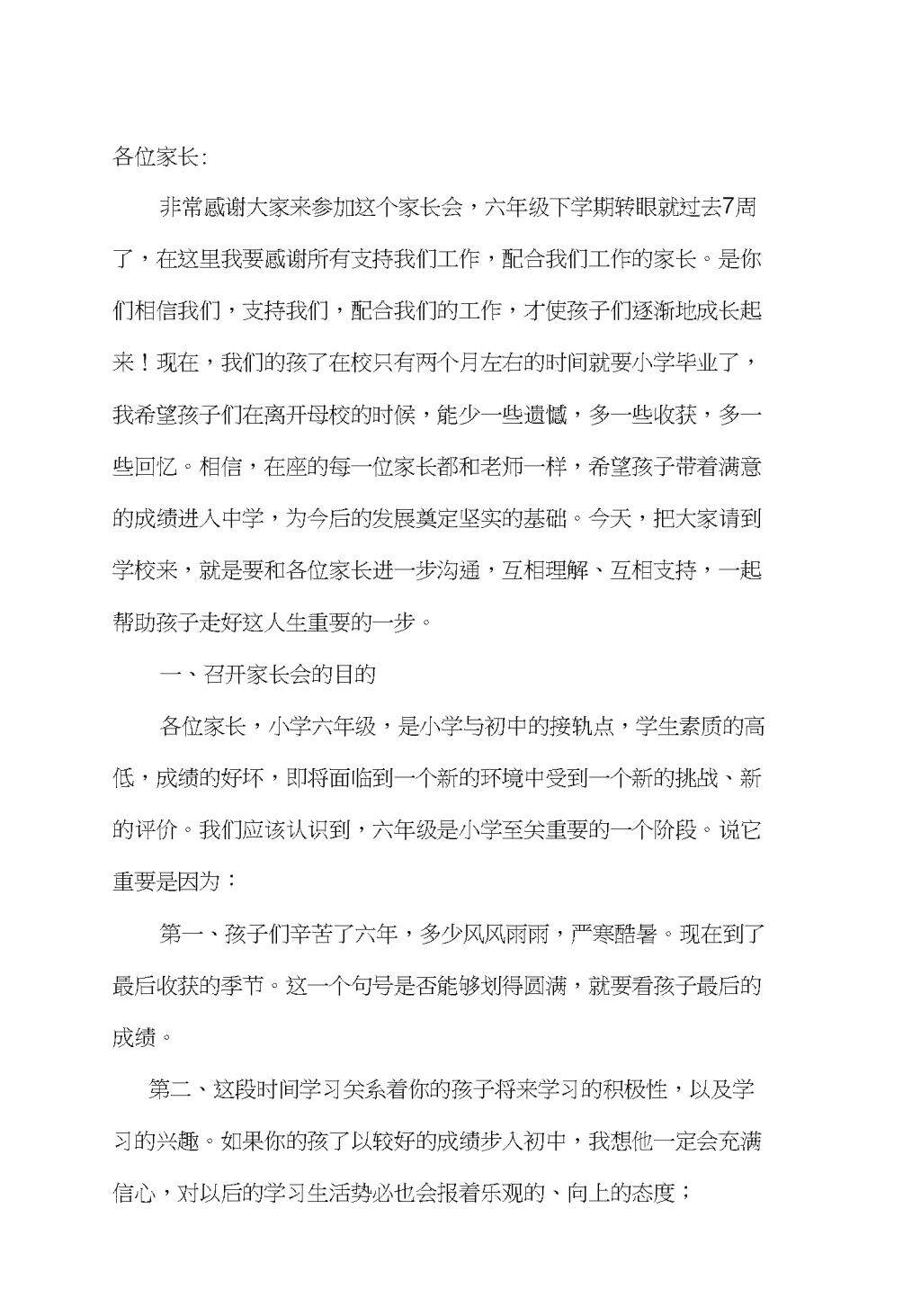 各位家长:

非常感谢大家来参加这个家长会，六年级下学期转眼就过去7周了，在这里我要感谢所有支持我们工作，配合我们工作的家长。是你们相信我们，支持我们，配合我们的工作，才使孩子们逐渐地成长起来！现在，我们的孩了在校只有两个月左右的时间就要小学毕业了，我希望孩子们在离开母校的时候，能少一些遗憾，多一些收获，多一些回忆。相信，在座的每一位家长都和老师一样，希望孩子带着满意的成绩进入中学，为今后的发展奠定坚实的基础。今天，把大家请到学校来，就是要和各位家长进一步沟通，互相理解、互相支持，一起帮助孩子走好这人生重要的一步。

一、召开家长会的目的

各位家长，小学六年级，是小学与初中的接轨点，学生素质的高低，成绩的好坏，即将面临到一个新的环境中受到一个新的挑战、新的评价。我们应该认识到，六年级是小学至关重要的一个阶段。说它重要是因为：

第一、孩子们辛苦了六年，多少风风雨雨，严寒酷暑。现在到了最后收获的季节。这一个句号是否能够划得圆满，就要看孩子最后的成绩。

第二、这段时间学习关系着你的孩子将来学习的积极性，以及学习的兴趣。如果你的孩了以较好的成绩步入初中，我想他一定会充满信心，对以后的学习生活势必也会报着乐观的、向上的态度；